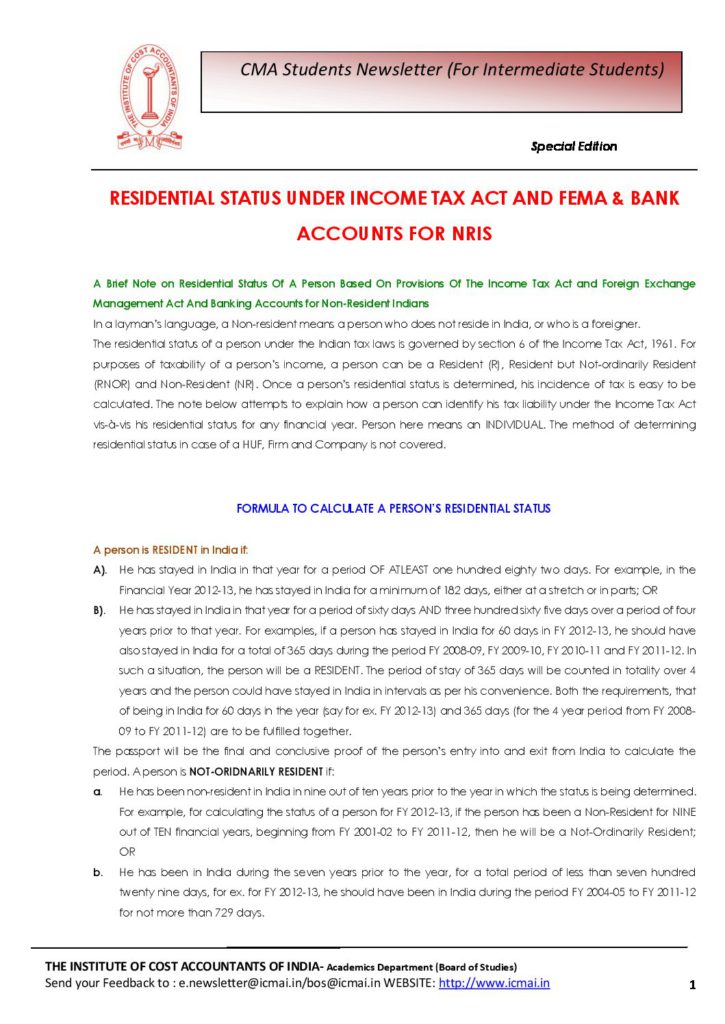 THE INSTITUTE OF COST ACCOUNTANTS OF INDIA

CMA Students Newsletter (For Intermediate Students)

Special Edition

RESIDENTIAL STATUS UNDER INCOME TAX ACT AND FEMA & BANK ACCOUNTS FOR NRIS

A Brief Note on Residential Status Of A Person Based On Provisions Of The Income Tax Act and Foreign Exchange Management Act And Banking Accounts for Non-Resident Indians

In a layman's language, a Non-resident means a person who does not reside in India, or who is a foreigner.

The residential status of a person under the Indian tax laws is governed by section 6 of the Income Tax Act, 1961. For purposes of taxability of a person's income, a person can be a Resident (R), Resident but Not-ordinarily Resident (RNOR) and Non-Resident (NR). Once a person's residential status is determined, his incidence of tax is easy to be calculated. The note below attempts to explain how a person can identify his tax liability under the Income Tax Act vis-à-vis his residential status for any financial year. Person here means an INDIVIDUAL. The method of determining residential status in case of a HUF, Firm and Company is not covered.

FORMULA TO CALCULATE A PERSON'S RESIDENTIAL STATUS

A person is RESIDENT in India if:

A). He has stayed in India in that year for a period OF ATLEAST one hundred eighty two days. For example, in the Financial Year 2012-13, he has stayed in India for a minimum of 182 days, either at a stretch or in parts; OR

B). He has stayed in India in that year for a period of sixty days AND three hundred sixty five days over a period of four years prior to that year. For examples, if a person has stayed in India for 60 days in FY 2012-13, he should have also stayed in India for a total of 365 days during the period FY 2008-09, FY 2009-10, FY 2010-11 and FY 2011-12. In such a situation, the person will be a RESIDENT. The period of stay of 365 days will be counted in totality over 4 years and the person could have stayed in India in intervals as per his convenience. Both the requirements, that of being in India for 60 days in the year (say for ex. FY 2012-13) and 365 days (for the 4 year period from FY 2008-09 to FY 2011-12) are to be fulfilled together.

The passport will be the final and conclusive proof of the person's entry into and exit from India to calculate the period. A person is NOT-ORIDNARILY RESIDENT if:

a. He has been non-resident in India in nine out of ten years prior to the year in which the status is being determined. For example, for calculating the status of a person for FY 2012-13, if the person has been a Non-Resident for NINE out of TEN financial years, beginning from FY 2001-02 to FY 2011-12, then he will be a Not-Ordinarily Resident; OR

b. He has been in India during the seven years prior to the year, for a total period of less than seven hundred twenty nine days, for ex. for FY 2012-13, he should have been in India during the period FY 2004-05 to FY 2011-12 for not more than 729 days.

THE INSTITUTE OF COST ACCOUNTANTS OF INDIA- Academics Department (Board of Studies)
Send your Feedback to : e.newsletter@icmai.in/bos@icmai.in WEBSITE: http://www.icmai.in

1